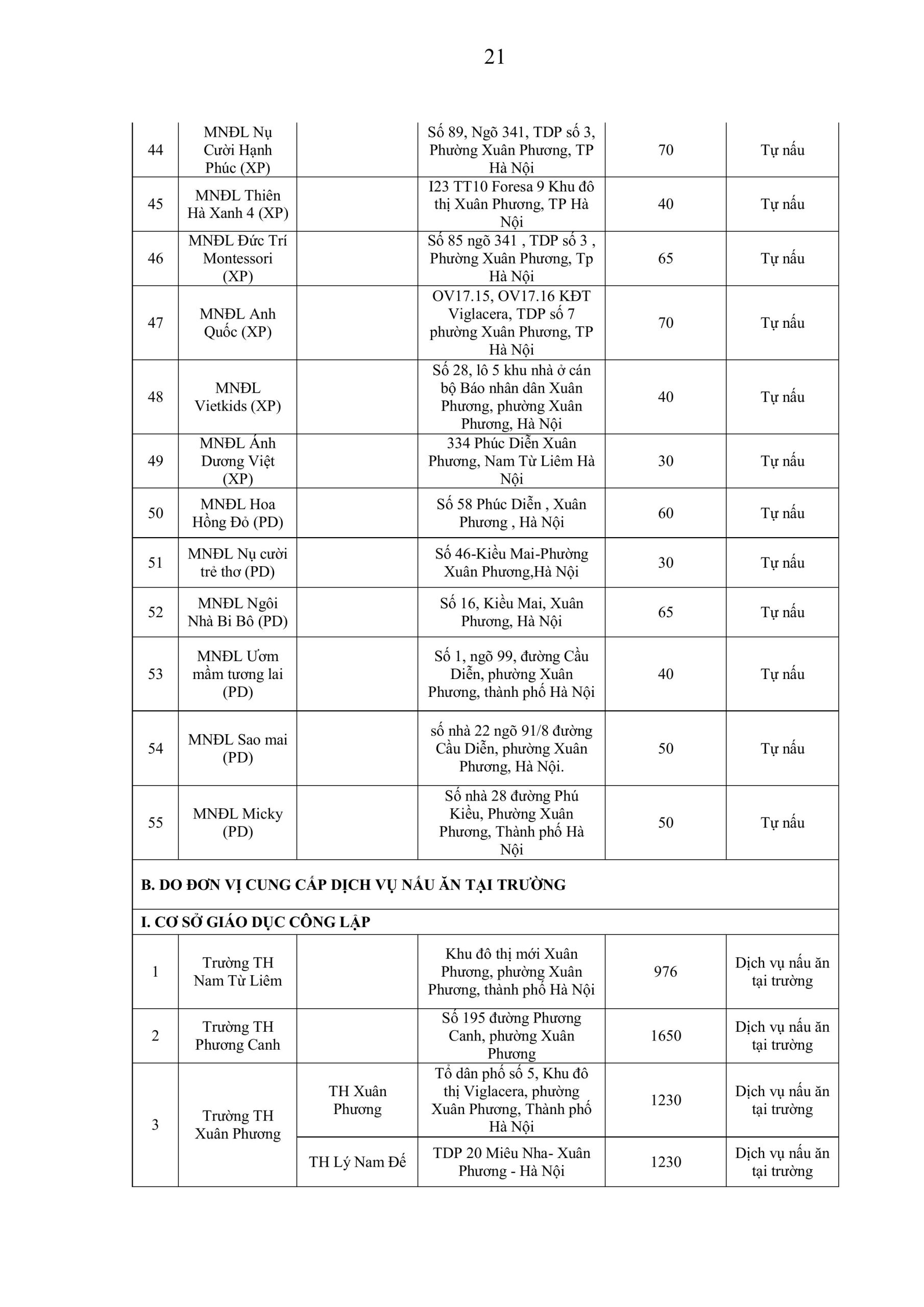 21

| | | | | | |
|---|---|---|---|---|---|
| 44 | MNĐL Nụ Cười Hạnh Phúc (XP) | | Số 89, Ngõ 341, TDP số 3, Phường Xuân Phương, TP Hà Nội | 70 | Tự nấu |
| 45 | MNĐL Thiên Hà Xanh 4 (XP) | | I23 TT10 Foresa 9 Khu đô thị Xuân Phương, TP Hà Nội | 40 | Tự nấu |
| 46 | MNĐL Đức Trí Montessori (XP) | | Số 85 ngõ 341 , TDP số 3 , Phường Xuân Phương, Tp Hà Nội | 65 | Tự nấu |
| 47 | MNĐL Anh Quốc (XP) | | OV17.15, OV17.16 KĐT Viglacera, TDP số 7 phường Xuân Phương, TP Hà Nội | 70 | Tự nấu |
| 48 | MNĐL Vietkids (XP) | | Số 28, lô 5 khu nhà ở cán bộ Báo nhân dân Xuân Phương, phường Xuân Phương, Hà Nội | 40 | Tự nấu |
| 49 | MNĐL Ánh Dương Việt (XP) | | 334 Phúc Diễn Xuân Phương, Nam Từ Liêm Hà Nội | 30 | Tự nấu |
| 50 | MNĐL Hoa Hồng Đỏ (PD) | | Số 58 Phúc Diễn , Xuân Phương , Hà Nội | 60 | Tự nấu |
| 51 | MNĐL Nụ cười trẻ thơ (PD) | | Số 46-Kiều Mai-Phường Xuân Phương,Hà Nội | 30 | Tự nấu |
| 52 | MNĐL Ngôi Nhà Bi Bô (PD) | | Số 16, Kiều Mai, Xuân Phương, Hà Nội | 65 | Tự nấu |
| 53 | MNĐL Ươm mầm tương lai (PD) | | Số 1, ngõ 99, đường Cầu Diễn, phường Xuân Phương, thành phố Hà Nội | 40 | Tự nấu |
| 54 | MNĐL Sao mai (PD) | | số nhà 22 ngõ 91/8 đường Cầu Diễn, phường Xuân Phương, Hà Nội. | 50 | Tự nấu |
| 55 | MNĐL Micky (PD) | | Số nhà 28 đường Phú Kiều, Phường Xuân Phương, Thành phố Hà Nội | 50 | Tự nấu |
| B. DO ĐƠN VỊ CUNG CẤP DỊCH VỤ NẤU ĂN TẠI TRƯỜNG | | | | | |
| I. CƠ SỞ GIÁO DỤC CÔNG LẬP | | | | | |
| 1 | Trường TH Nam Từ Liêm | | Khu đô thị mới Xuân Phương, phường Xuân Phương, thành phố Hà Nội | 976 | Dịch vụ nấu ăn tại trường |
| 2 | Trường TH Phương Canh | | Số 195 đường Phương Canh, phường Xuân Phương | 1650 | Dịch vụ nấu ăn tại trường |
| 3 | Trường TH Xuân Phương | TH Xuân Phương | Tổ dân phố số 5, Khu đô thị Viglacera, phường Xuân Phương, Thành phố Hà Nội | 1230 | Dịch vụ nấu ăn tại trường |
| | | TH Lý Nam Đế | TDP 20 Miêu Nha- Xuân Phương - Hà Nội | 1230 | Dịch vụ nấu ăn tại trường |